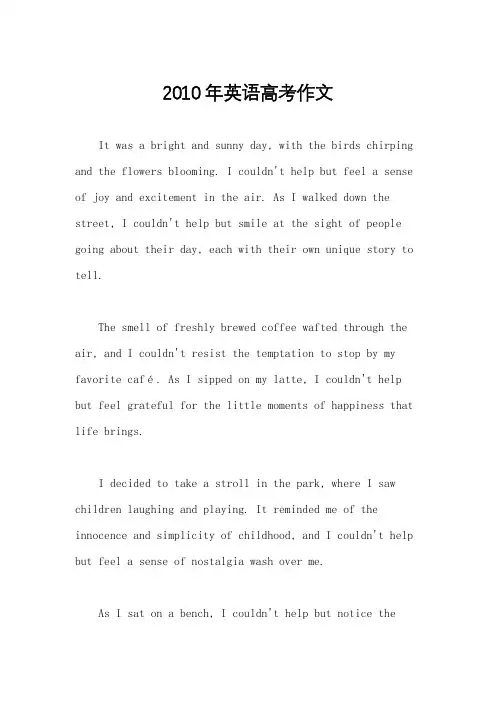 2010年英语高考作文

It was a bright and sunny day, with the birds chirping and the flowers blooming. I couldn't help but feel a sense of joy and excitement in the air. As I walked down the street, I couldn't help but smile at the sight of people going about their day, each with their own unique story to tell.

The smell of freshly brewed coffee wafted through the air, and I couldn't resist the temptation to stop by my favorite café. As I sipped on my latte, I couldn't help but feel grateful for the little moments of happiness that life brings.

I decided to take a stroll in the park, where I saw children laughing and playing. It reminded me of the innocence and simplicity of childhood, and I couldn't help but feel a sense of nostalgia wash over me.

As I sat on a bench, I couldn't help but notice the